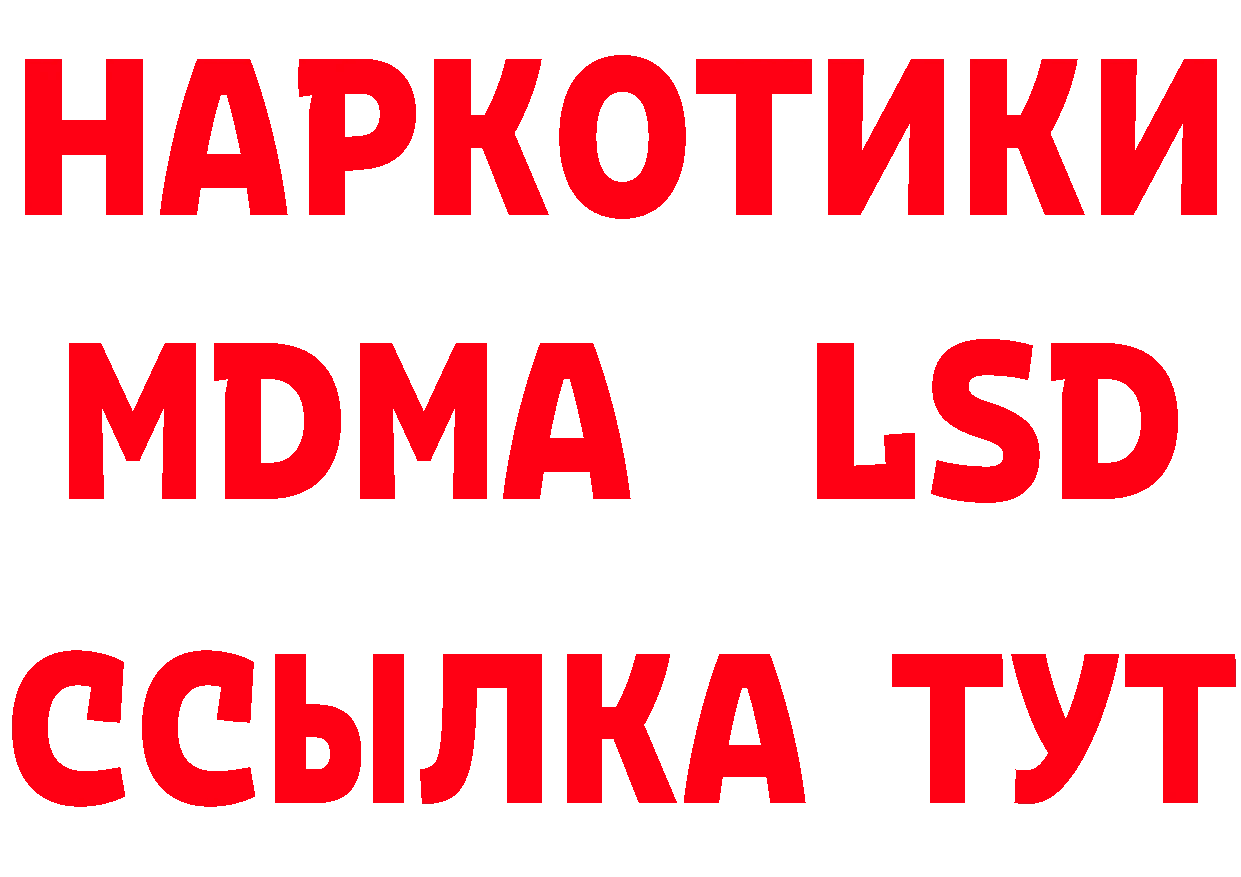 НАРКОТИКИ
MDMA LSD
ССЫЛКА ТУТ